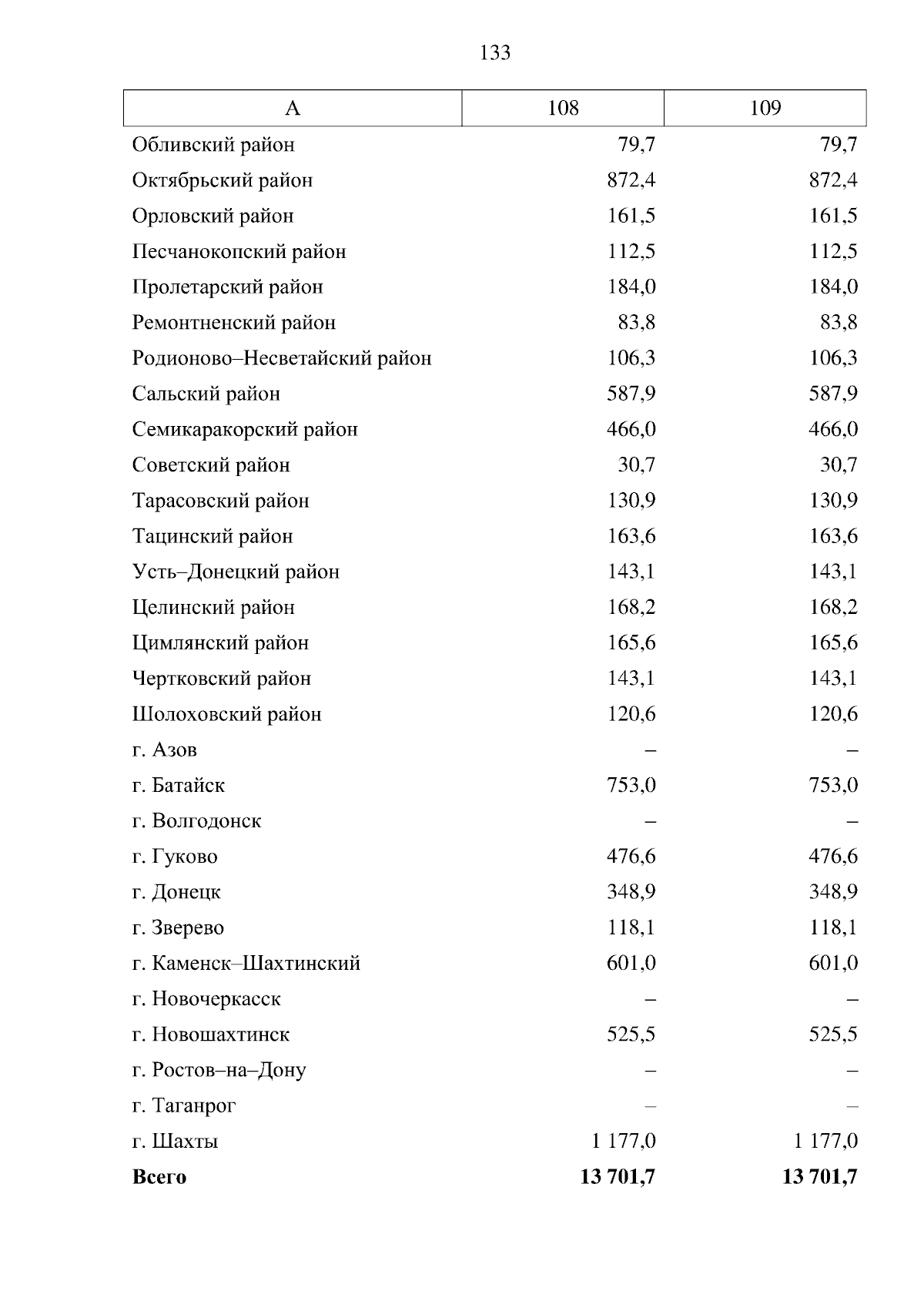 133

| А | 108 | 109 |
|---|---|---|
| Обливский район | 79,7 | 79,7 |
| Октябрьский район | 872,4 | 872,4 |
| Орловский район | 161,5 | 161,5 |
| Песчанокопский район | 112,5 | 112,5 |
| Пролетарский район | 184,0 | 184,0 |
| Ремонтненский район | 83,8 | 83,8 |
| Родионово–Несветайский район | 106,3 | 106,3 |
| Сальский район | 587,9 | 587,9 |
| Семикаракорский район | 466,0 | 466,0 |
| Советский район | 30,7 | 30,7 |
| Тарасовский район | 130,9 | 130,9 |
| Тацинский район | 163,6 | 163,6 |
| Усть–Донецкий район | 143,1 | 143,1 |
| Целинский район | 168,2 | 168,2 |
| Цимлянский район | 165,6 | 165,6 |
| Чертковский район | 143,1 | 143,1 |
| Шолоховский район | 120,6 | 120,6 |
| г. Азов | – | – |
| г. Батайск | 753,0 | 753,0 |
| г. Волгодонск | – | – |
| г. Гуково | 476,6 | 476,6 |
| г. Донецк | 348,9 | 348,9 |
| г. Зверево | 118,1 | 118,1 |
| г. Каменск–Шахтинский | 601,0 | 601,0 |
| г. Новочеркасск | – | – |
| г. Новошахтинск | 525,5 | 525,5 |
| г. Ростов–на–Дону | – | – |
| г. Таганрог | – | – |
| г. Шахты | 1 177,0 | 1 177,0 |
| **Всего** | **13 701,7** | **13 701,7** |